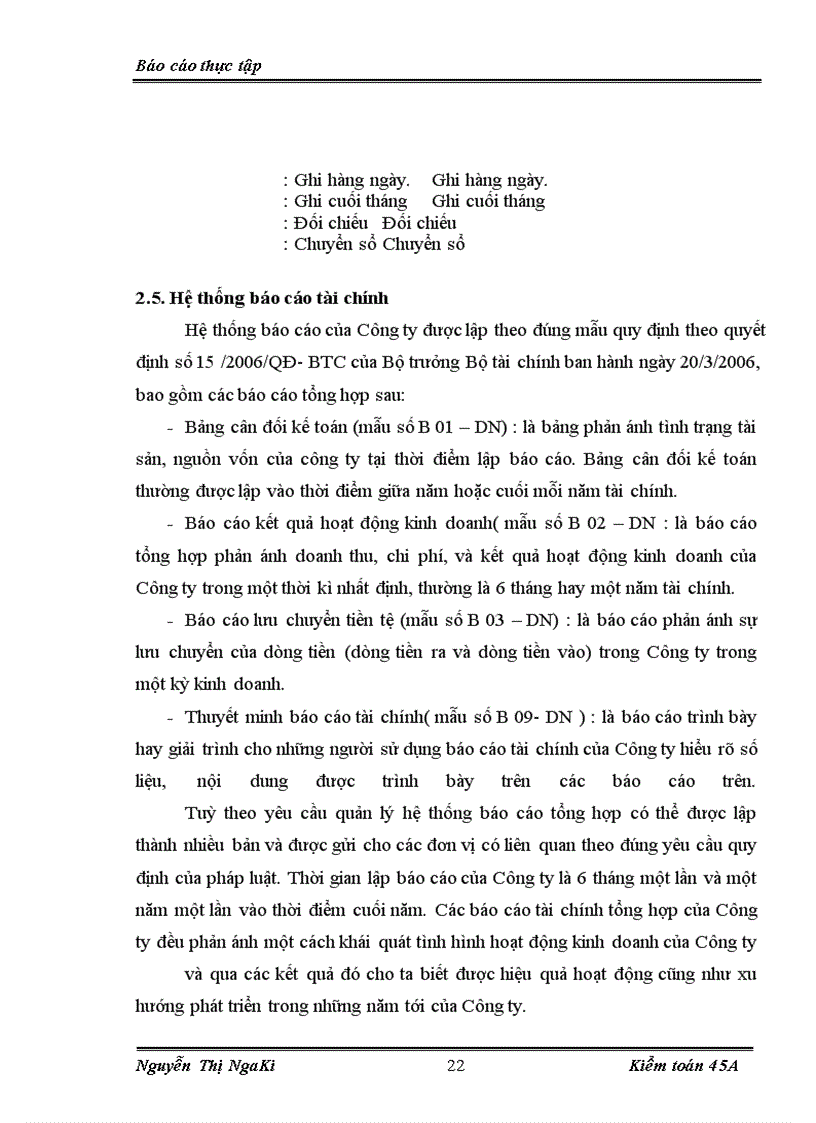 Báo cáo thực tập

: Ghi hàng ngày. Ghi hàng ngày.
: Ghi cuối tháng Ghi cuối tháng
: Đối chiếu Đối chiếu
: Chuyển sổ Chuyển sổ

2.5. Hệ thống báo cáo tài chính

Hệ thống báo cáo của Công ty được lập theo đúng mẫu quy định theo quyết định số 15 /2006/QĐ- BTC của Bộ trưởng Bộ tài chính ban hành ngày 20/3/2006, bao gồm các báo cáo tổng hợp sau:

- Bảng cân đối kế toán (mẫu số B 01 – DN) : là bảng phản ánh tình trạng tài sản, nguồn vốn của công ty tại thời điểm lập báo cáo. Bảng cân đối kế toán thường được lập vào thời điểm giữa năm hoặc cuối mỗi năm tài chính.

- Báo cáo kết quả hoạt động kinh doanh( mẫu số B 02 – DN : là báo cáo tổng hợp phản ánh doanh thu, chi phí, và kết quả hoạt động kinh doanh của Công ty trong một thời kì nhất định, thường là 6 tháng hay một năm tài chính.

- Báo cáo lưu chuyển tiền tệ (mẫu số B 03 – DN) : là báo cáo phản ánh sự lưu chuyển của dòng tiền (dòng tiền ra và dòng tiền vào) trong Công ty trong một kỳ kinh doanh.

- Thuyết minh báo cáo tài chính( mẫu số B 09- DN ) : là báo cáo trình bày hay giải trình cho những người sử dụng báo cáo tài chính của Công ty hiểu rõ số liệu, nội dung được trình bày trên các báo cáo trên.

Tuỳ theo yêu cầu quản lý hệ thống báo cáo tổng hợp có thể được lập thành nhiều bản và được gửi cho các đơn vị có liên quan theo đúng yêu cầu quy định của pháp luật. Thời gian lập báo cáo của Công ty là 6 tháng một lần và một năm một lần vào thời điểm cuối năm. Các báo cáo tài chính tổng hợp của Công ty đều phản ánh một cách khái quát tình hình hoạt động kinh doanh của Công ty

và qua các kết quả đó cho ta biết được hiệu quả hoạt động cũng như xu hướng phát triển trong những năm tới của Công ty.

Nguyễn Thị NgaKi 22 Kiểm toán 45A